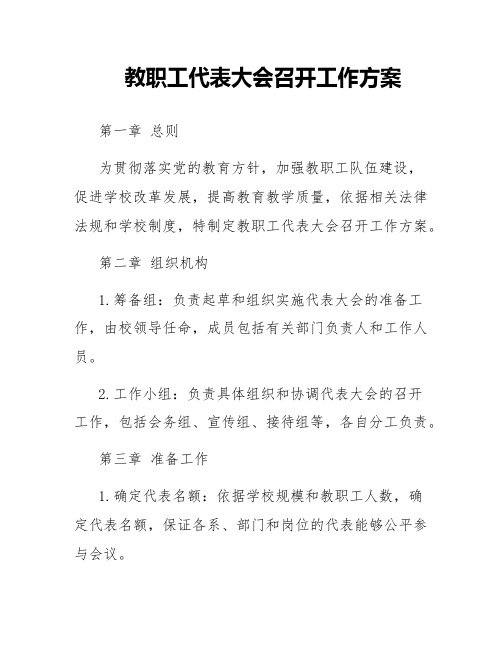 教职工代表大会召开工作方案

第一章 总则

为贯彻落实党的教育方针，加强教职工队伍建设，促进学校改革发展，提高教育教学质量，依据相关法律法规和学校制度，特制定教职工代表大会召开工作方案。

第二章 组织机构

1. 筹备组：负责起草和组织实施代表大会的准备工作，由校领导任命，成员包括有关部门负责人和工作人员。

2. 工作小组：负责具体组织和协调代表大会的召开工作，包括会务组、宣传组、接待组等，各自分工负责。

第三章 准备工作

1. 确定代表名额：依据学校规模和教职工人数，确定代表名额，保证各系、部门和岗位的代表能够公平参与会议。